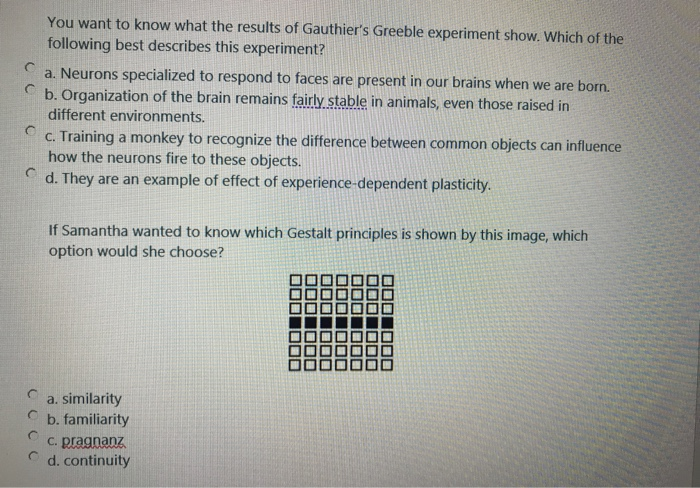 You want to know what the results of Gauthier's Greeble experiment show. Which of the following best describes this experiment?

a. Neurons specialized to respond to faces are present in our brains when we are born.
b. Organization of the brain remains fairly stable in animals, even those raised in different environments.
c. Training a monkey to recognize the difference between common objects can influence how the neurons fire to these objects.
d. They are an example of effect of experience-dependent plasticity.

If Samantha wanted to know which Gestalt principles is shown by this image, which option would she choose?

a. similarity
b. familiarity
c. pragnanz
d. continuity